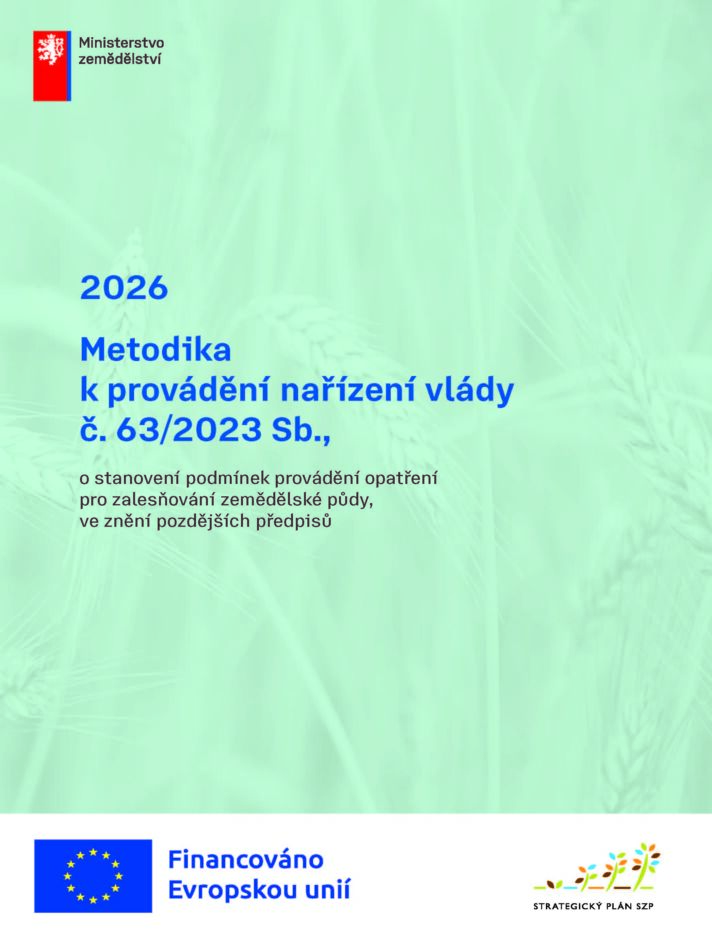 Ministerstvo
zemědělství

2026

Metodika
k provádění nařízení vlády
č. 63/2023 Sb.,

o stanovení podmínek provádění opatření pro zalesňování zemědělské půdy, ve znění pozdějších předpisů

Financováno
Evropskou unií

STRATEGICKÝ PLÁN SZP